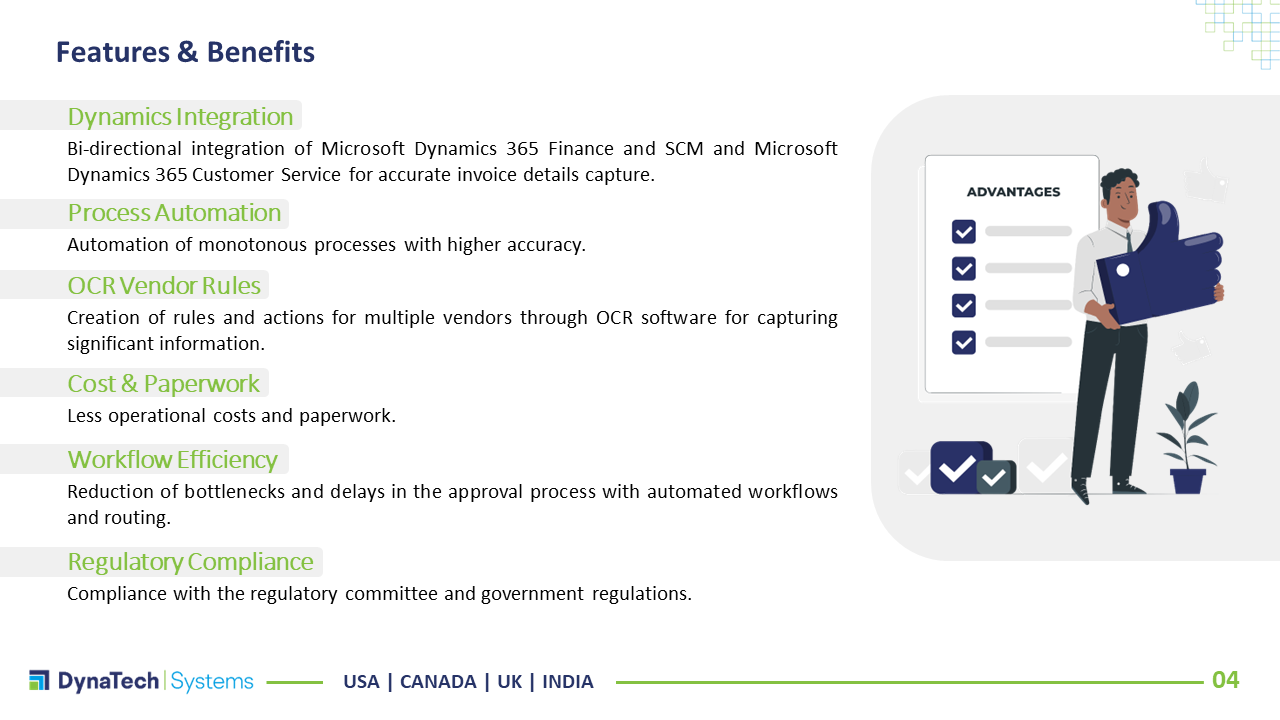 Features & Benefits

Dynamics Integration

Bi-directional integration of Microsoft Dynamics 365 Finance and SCM and Microsoft Dynamics 365 Customer Service for accurate invoice details capture.

Process Automation

Automation of monotonous processes with higher accuracy.

OCR Vendor Rules

Creation of rules and actions for multiple vendors through OCR software for capturing significant information.

Cost & Paperwork

Less operational costs and paperwork.

Workflow Efficiency

Reduction of bottlenecks and delays in the approval process with automated workflows and routing.

Regulatory Compliance

Compliance with the regulatory committee and government regulations.

ADVANTAGES

DynaTech | Systems

USA | CANADA | UK | INDIA

04